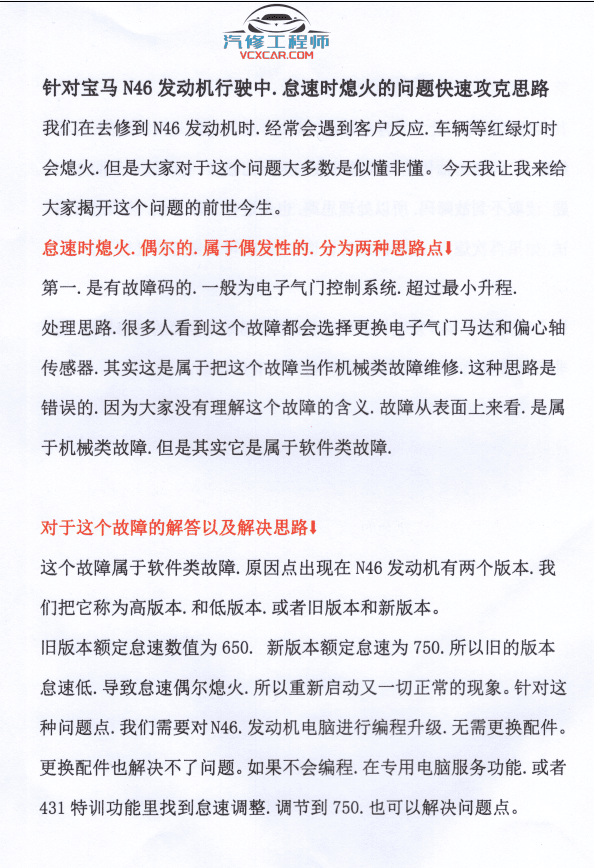 汽修工程师
VCXCAR.COM

针对宝马 N46 发动机行驶中. 怠速时熄火的问题快速攻克思路

我们在去修到 N46 发动机时. 经常会遇到客户反应. 车辆等红绿灯时会熄火. 但是大家对于这个问题大多数是似懂非懂。今天我让我来给大家揭开这个问题的前世今生。

怠速时熄火. 偶尔的. 属于偶发性的. 分为两种思路点⬇

第一. 是有故障码的. 一般为电子气门控制系统. 超过最小升程.

处理思路. 很多人看到这个故障都会选择更换电子气门马达和偏心轴传感器. 其实这是属于把这个故障当作机械类故障维修. 这种思路是错误的. 因为大家没有理解这个故障的含义. 故障从表面上来看. 是属于机械类故障. 但是其实它是属于软件类故障.

对于这个故障的解答以及解决思路⬇

这个故障属于软件类故障. 原因点出现在 N46 发动机有两个版本. 我们把它称为高版本. 和低版本. 或者旧版本和新版本。

旧版本额定怠速数值为 650. 新版本额定怠速为 750. 所以旧的版本怠速低. 导致怠速偶尔熄火. 所以重新启动又一切正常的现象。针对这种问题点. 我们需要对 N46. 发动机电脑进行编程升级. 无需更换配件。更换配件也解决不了问题。如果不会编程. 在专用电脑服务功能. 或者 431 特训功能里找到怠速调整. 调节到 750. 也可以解决问题点。